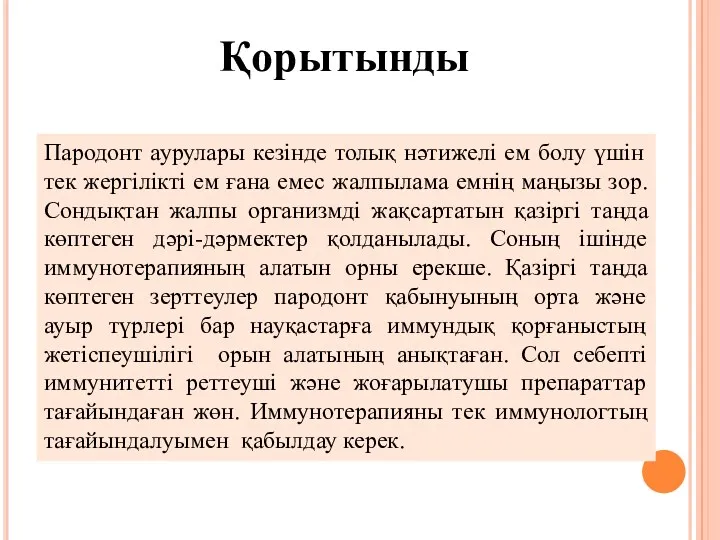 Қорытынды

Пародонт аурулары кезінде толық нәтижелі ем болу үшін тек жергілікті ем ғана емес жалпылама емнің маңызы зор. Сондықтан жалпы организмді жақсартатын қазіргі таңда көптеген дәрі-дәрмектер қолданылады. Соның ішінде иммунотерапияның алатын орны ерекше. Қазіргі таңда көптеген зерттеулер пародонт қабынуының орта және ауыр түрлері бар науқастарға иммундық қорғаныстың жетіспеушілігі орын алатының анықтаған. Сол себепті иммунитетті реттеуші және жоғарылатушы препараттар тағайындаған жөн. Иммунотерапияны тек иммунологтың тағайындалуымен қабылдау керек.